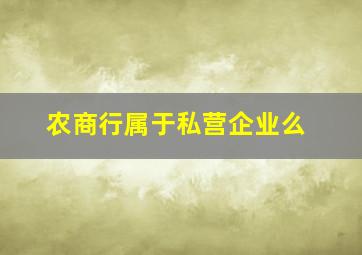 农商行属于私营企业么